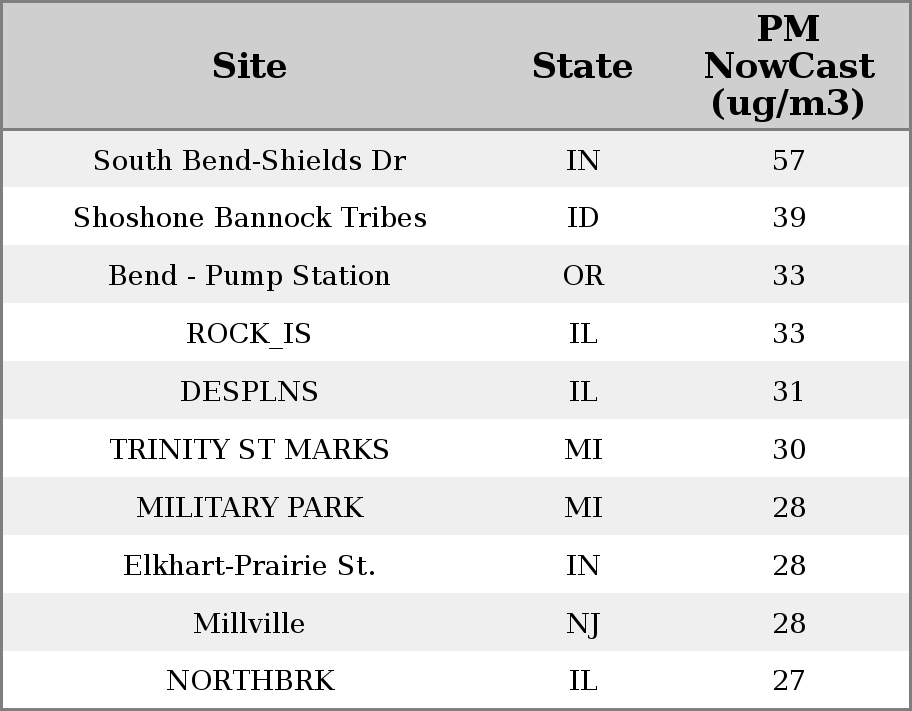 | Site | State | PM NowCast (ug/m3) |
|---|---|---|
| South Bend-Shields Dr | IN | 57 |
| Shoshone Bannock Tribes | ID | 39 |
| Bend - Pump Station | OR | 33 |
| ROCK_IS | IL | 33 |
| DESPLNS | IL | 31 |
| TRINITY ST MARKS | MI | 30 |
| MILITARY PARK | MI | 28 |
| Elkhart-Prairie St. | IN | 28 |
| Millville | NJ | 28 |
| NORTHBRK | IL | 27 |